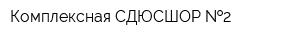 Комплексная СДЮСШОР №2